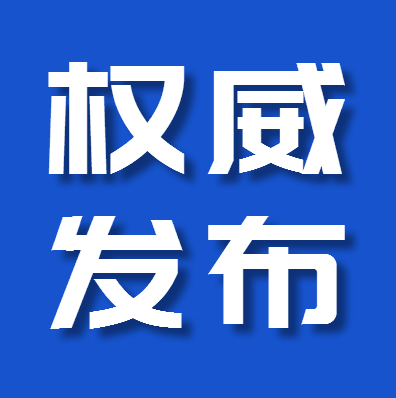 权威
发布